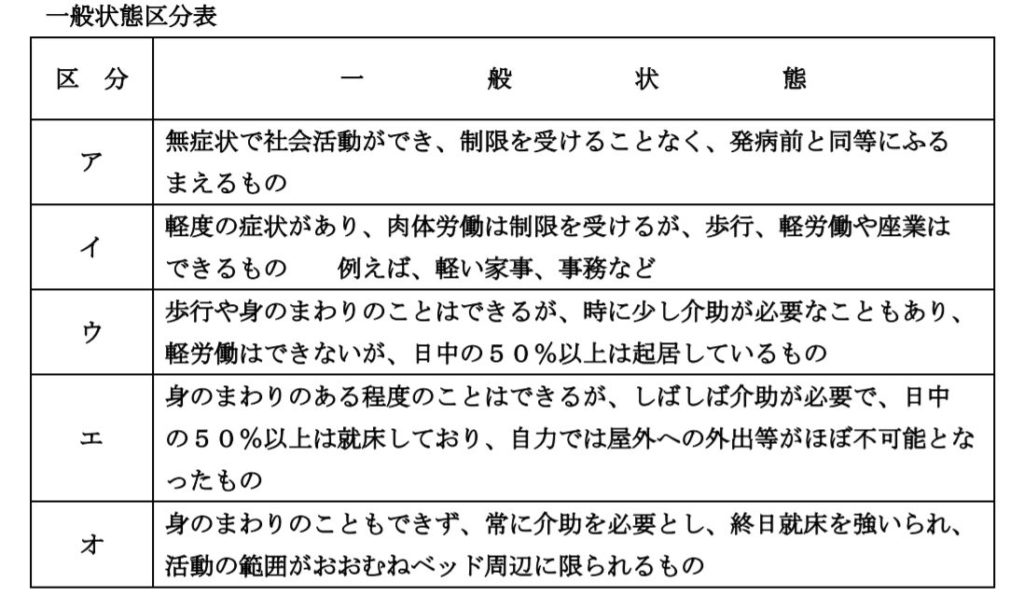 一般状態区分表

| 区　分 | 一　般　状　態 |
|---|---|
| ア | 無症状で社会活動ができ、制限を受けることなく、発病前と同等にふるまえるもの |
| イ | 軽度の症状があり、肉体労働は制限を受けるが、歩行、軽労働や座業はできるもの　例えば、軽い家事、事務など |
| ウ | 歩行や身のまわりのことはできるが、時に少し介助が必要なこともあり、軽労働はできないが、日中の５０％以上は起居しているもの |
| エ | 身のまわりのある程度のことはできるが、しばしば介助が必要で、日中の５０％以上は就床しており、自力では屋外への外出等がほぼ不可能となったもの |
| オ | 身のまわりのこともできず、常に介助を必要とし、終日就床を強いられ、活動の範囲がおおむねベッド周辺に限られるもの |